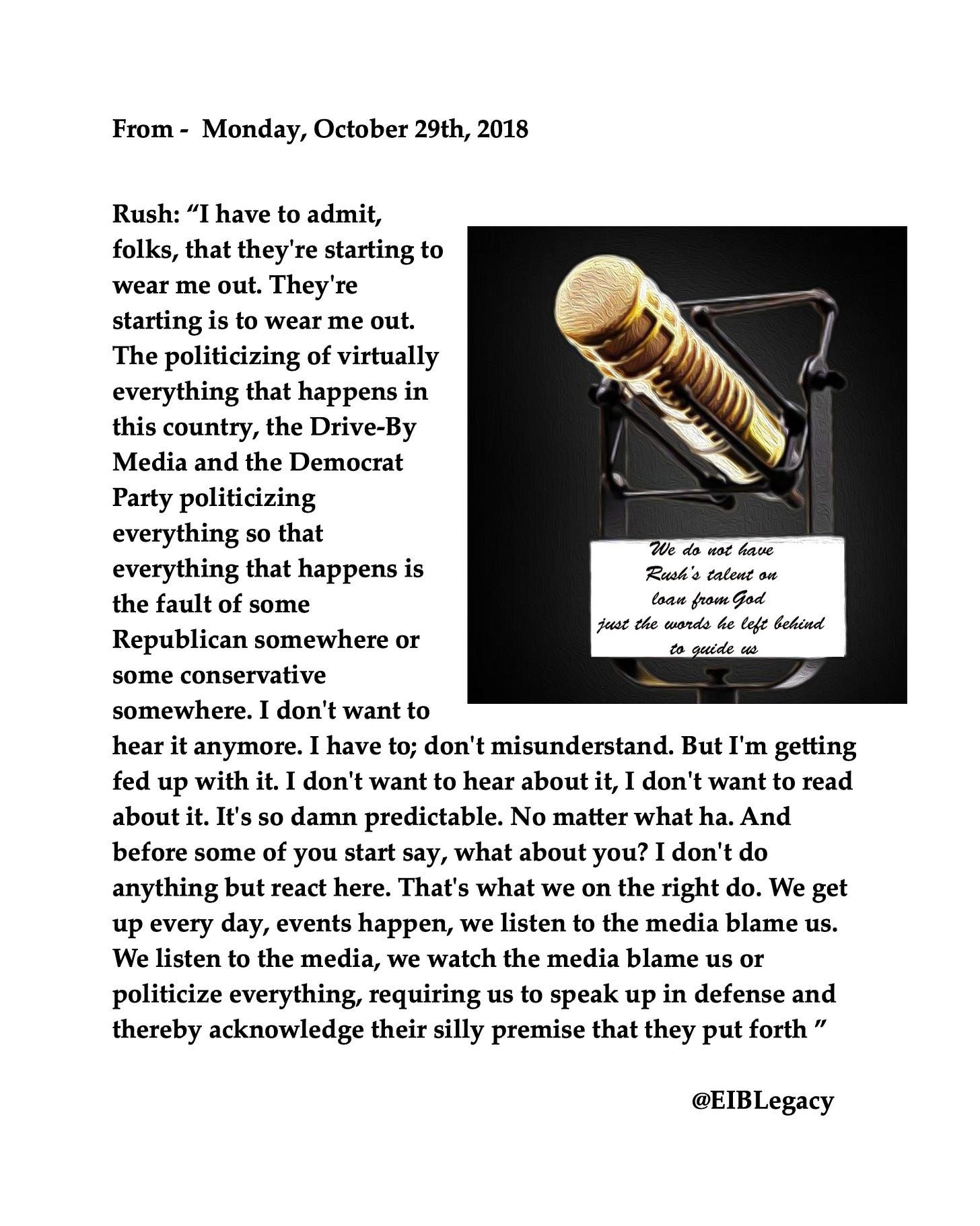 From - Monday, October 29th, 2018

Rush: “I have to admit, folks, that they're starting to wear me out. They're starting is to wear me out. The politicizing of virtually everything that happens in this country, the Drive-By Media and the Democrat Party politicizing everything so that everything that happens is the fault of some Republican somewhere or some conservative somewhere. I don't want to hear it anymore. I have to; don't misunderstand. But I'm getting fed up with it. I don't want to hear about it, I don't want to read about it. It's so damn predictable. No matter what ha. And before some of you start say, what about you? I don't do anything but react here. That's what we on the right do. We get up every day, events happen, we listen to the media blame us. We listen to the media, we watch the media blame us or politicize everything, requiring us to speak up in defense and thereby acknowledge their silly premise that they put forth ”

We do not have Rush's talent on loan from God just the words he left behind to guide us

@EIBLegacy